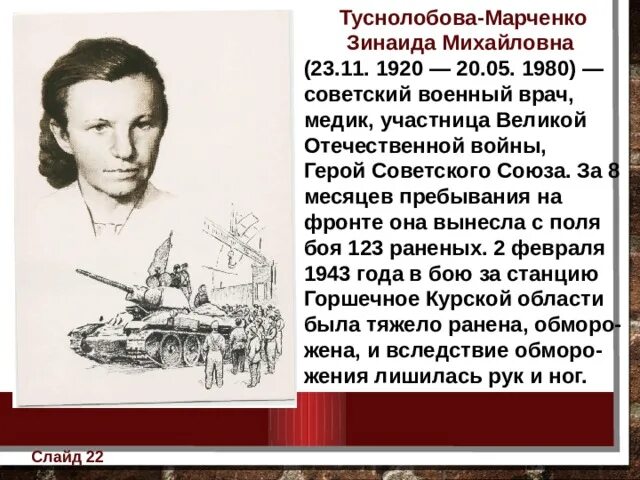 Туснолобова-Марченко Зинаида Михайловна

(23.11. 1920 — 20.05. 1980) — советский военный врач, медик, участница Великой Отечественной войны, Герой Советского Союза. За 8 месяцев пребывания на фронте она вынесла с поля боя 123 раненых. 2 февраля 1943 года в бою за станцию Горшечное Курской области была тяжело ранена, обморожена, и вследствие обморожения лишилась рук и ног.

Слайд 22